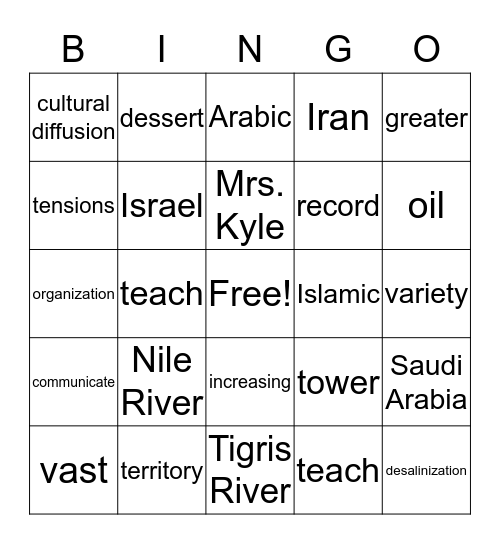 | B | I | N | G | O |
|---|---|---|---|---|
| cultural diffusion | dessert | Arabic | Iran | greater |
| tensions | Israel | Mrs. Kyle | record | oil |
| organization | teach | Free! | Islamic | variety |
| communicate | Nile River | increasing | tower | Saudi Arabia |
| vast | territory | Tigris River | teach | desalinization |